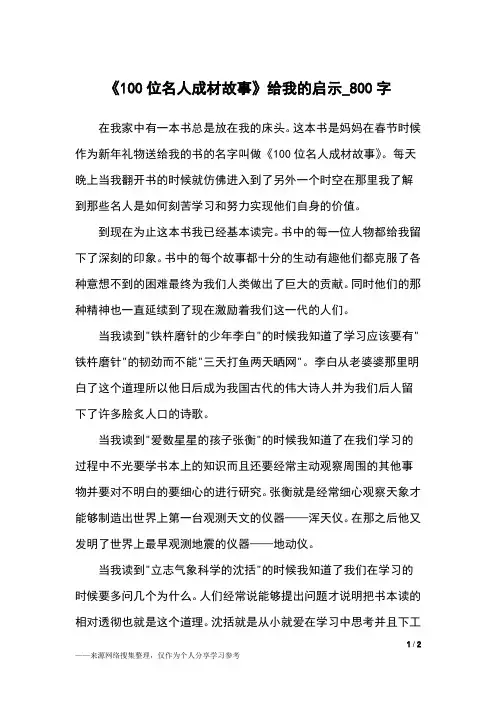 《100 位名人成材故事》给我的启示_800 字

在我家中有一本书总是放在我的床头。这本书是妈妈在春节时候作为新年礼物送给我的书的名字叫做《100 位名人成材故事》。每天晚上当我翻开书的时候就仿佛进入到了另外一个时空在那里我了解到那些名人是如何刻苦学习和努力实现他们自身的价值。

到现在为止这本书我已经基本读完。书中的每一位人物都给我留下了深刻的印象。书中的每个故事都十分的生动有趣他们都克服了各种意想不到的困难最终为我们人类做出了巨大的贡献。同时他们的那种精神也一直延续到了现在激励着我们这一代的人们。

当我读到"铁杵磨针的少年李白"的时候我知道了学习应该要有"铁杵磨针"的韧劲而不能"三天打鱼两天晒网"。李白从老婆婆那里明白了这个道理所以他日后成为我国古代的伟大诗人并为我们后人留下了许多脍炙人口的诗歌。

当我读到"爱数星星的孩子张衡"的时候我知道了在我们学习的过程中不光要学书本上的知识而且还要经常主动观察周围的其他事物并要对不明白的要细心的进行研究。张衡就是经常细心观察天象才能够制造出世界上第一台观测天文的仪器——浑天仪。在那之后他又发明了世界上最早观测地震的仪器——地动仪。

当我读到"立志气象科学的沈括"的时候我知道了我们在学习的时候要多问几个为什么。人们经常说能够提出问题才说明把书本读的相对透彻也就是这个道理。沈括就是从小就爱在学习中思考并且下工

1 / 2

——来源网络搜集整理，仅作为个人分享学习参考